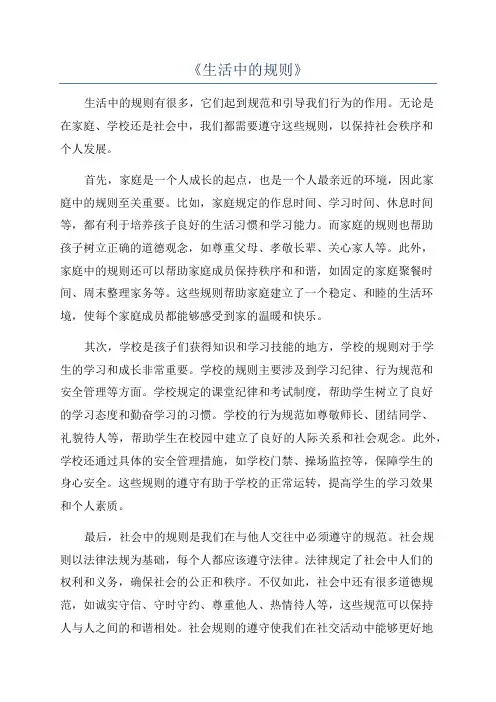 《生活中的规则》

生活中的规则有很多，它们起到规范和引导我们行为的作用。无论是在家庭、学校还是社会中，我们都需要遵守这些规则，以保持社会秩序和个人发展。

首先，家庭是一个人成长的起点，也是一个人最亲近的环境，因此家庭中的规则至关重要。比如，家庭规定的作息时间、学习时间、休息时间等，都有利于培养孩子良好的生活习惯和学习能力。而家庭的规则也帮助孩子树立正确的道德观念，如尊重父母、孝敬长辈、关心家人等。此外，家庭中的规则还可以帮助家庭成员保持秩序和和谐，如固定的家庭聚餐时间、周末整理家务等。这些规则帮助家庭建立了一个稳定、和睦的生活环境，使每个家庭成员都能够感受到家的温暖和快乐。

其次，学校是孩子们获得知识和学习技能的地方，学校的规则对于学生的学习和成长非常重要。学校的规则主要涉及到学习纪律、行为规范和安全管理等方面。学校规定的课堂纪律和考试制度，帮助学生树立了良好的学习态度和勤奋学习的习惯。学校的行为规范如尊敬师长、团结同学、礼貌待人等，帮助学生在校园中建立了良好的人际关系和社会观念。此外，学校还通过具体的安全管理措施，如学校门禁、操场监控等，保障学生的身心安全。这些规则的遵守有助于学校的正常运转，提高学生的学习效果和个人素质。

最后，社会中的规则是我们在与他人交往中必须遵守的规范。社会规则以法律法规为基础，每个人都应该遵守法律。法律规定了社会中人们的权利和义务，确保社会的公正和秩序。不仅如此，社会中还有很多道德规范，如诚实守信、守时守约、尊重他人、热情待人等，这些规范可以保持人与人之间的和谐相处。社会规则的遵守使我们在社交活动中能够更好地